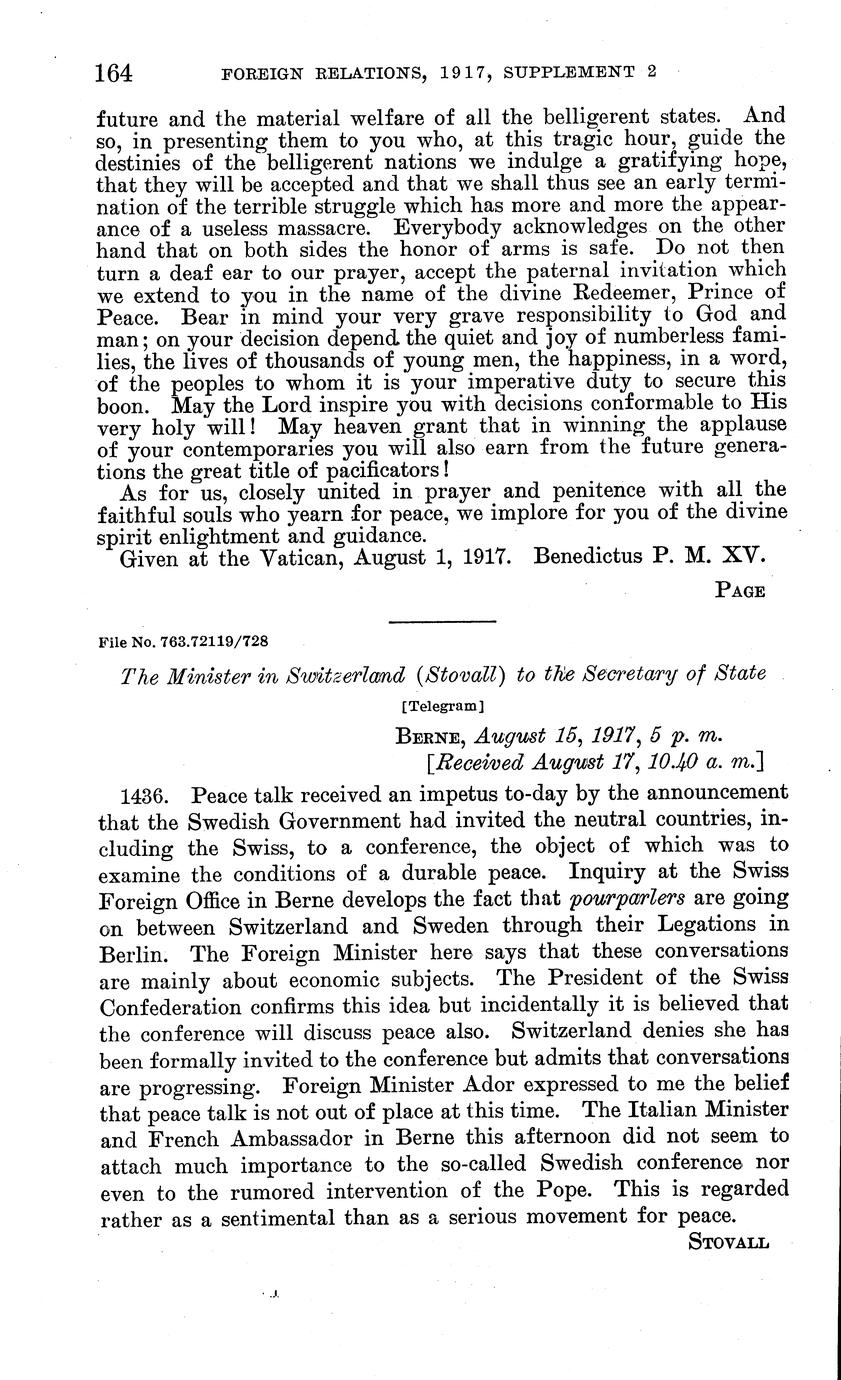 164 FOREIGN RELATIONS, 1917, SUPPLEMENT 2

future and the material welfare of all the belligerent states. And so, in presenting them to you who, at this tragic hour, guide the destinies of the belligerent nations we indulge a gratifying hope, that they will be accepted and that we shall thus see an early termination of the terrible struggle which has more and more the appearance of a useless massacre. Everybody acknowledges on the other hand that on both sides the honor of arms is safe. Do not then turn a deaf ear to our prayer, accept the paternal invitation which we extend to you in the name of the divine Redeemer, Prince of Peace. Bear in mind your very grave responsibility to God and man; on your decision depend the quiet and joy of numberless families, the lives of thousands of young men, the happiness, in a word, of the peoples to whom it is your imperative duty to secure this boon. May the Lord inspire you with decisions conformable to His very holy will! May heaven grant that in winning the applause of your contemporaries you will also earn from the future generations the great title of pacificators!

As for us, closely united in prayer and penitence with all the faithful souls who yearn for peace, we implore for you of the divine spirit enlightment and guidance.

Given at the Vatican, August 1, 1917. Benedictus P. M. XV.

PAGE

File No. 763.72119/728

The Minister in Switzerland (Stovall) to the Secretary of State

[Telegram]

BERNE, August 15, 1917, 5 p. m.
[Received August 17, 10.40 a. m.]

1436. Peace talk received an impetus to-day by the announcement that the Swedish Government had invited the neutral countries, including the Swiss, to a conference, the object of which was to examine the conditions of a durable peace. Inquiry at the Swiss Foreign Office in Berne develops the fact that pourparlers are going on between Switzerland and Sweden through their Legations in Berlin. The Foreign Minister here says that these conversations are mainly about economic subjects. The President of the Swiss Confederation confirms this idea but incidentally it is believed that the conference will discuss peace also. Switzerland denies she has been formally invited to the conference but admits that conversations are progressing. Foreign Minister Ador expressed to me the belief that peace talk is not out of place at this time. The Italian Minister and French Ambassador in Berne this afternoon did not seem to attach much importance to the so-called Swedish conference nor even to the rumored intervention of the Pope. This is regarded rather as a sentimental than as a serious movement for peace.

STOVALL